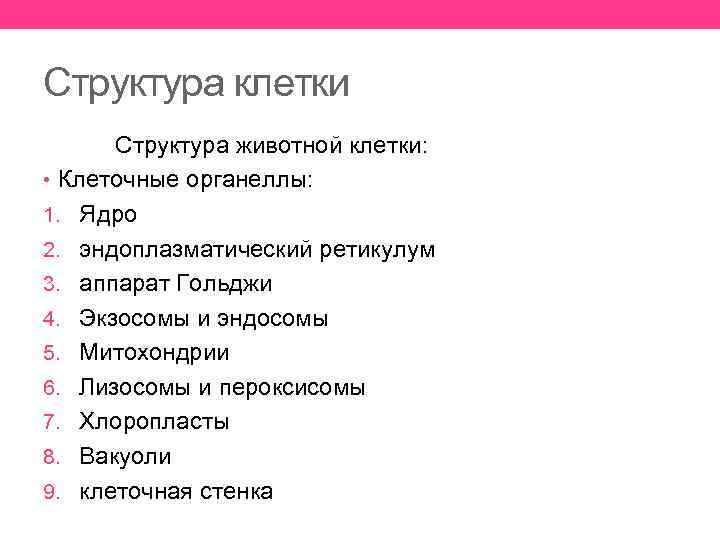 Структура клетки

Структура животной клетки:

• Клеточные органеллы:

1. Ядро
2. эндоплазматический ретикулум
3. аппарат Гольджи
4. Экзосомы и эндосомы
5. Митохондрии
6. Лизосомы и пероксисомы
7. Хлоропласты
8. Вакуоли
9. клеточная стенка